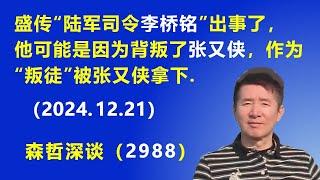 盛传“陆军司令李桥铭”出事了，他可能是因为背叛了张又侠，作为“叛徒”被张又侠拿下.

(2024.12.21)

森哲深谈（2988）